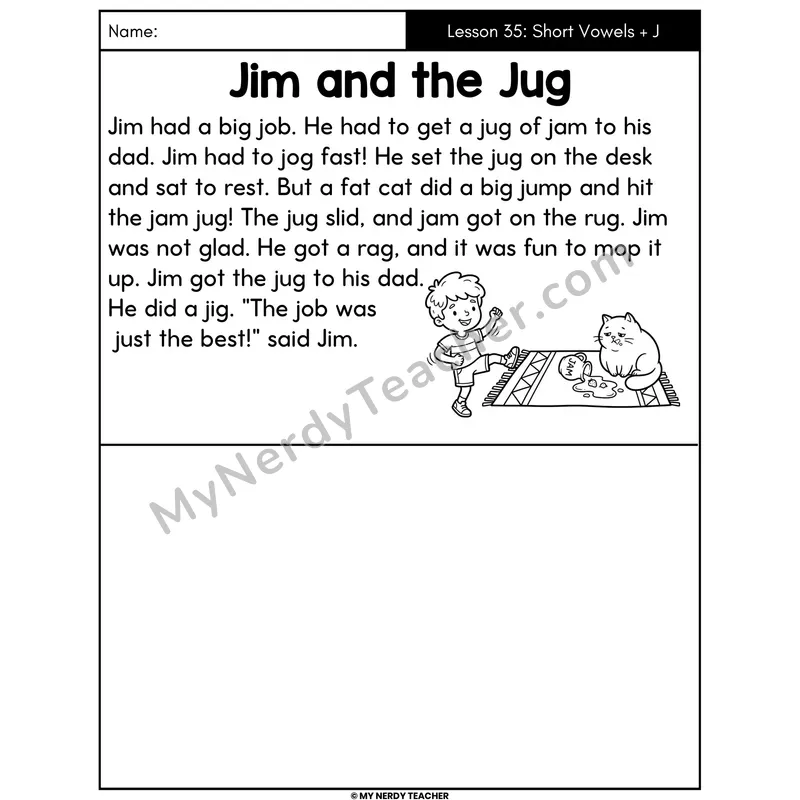 Name:

Lesson 35: Short Vowels + J

Jim and the Jug

Jim had a big job. He had to get a jug of jam to his dad. Jim had to jog fast! He set the jug on the desk and sat to rest. But a fat cat did a big jump and hit the jam jug! The jug slid, and jam got on the rug. Jim was not glad. He got a rag, and it was fun to mop it up. Jim got the jug to his dad.

He did a jig. "The job was just the best!" said Jim.

JAM

© MY NERDY TEACHER

MyNerdyTeacher.com